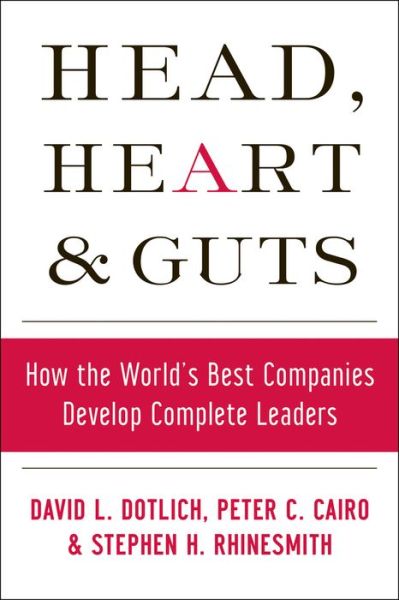 HEAD,
HEART
& GUTS

How the World's Best Companies Develop Complete Leaders

DAVID L. DOTLICH, PETER C. CAIRO
& STEPHEN H. RHINESMITH